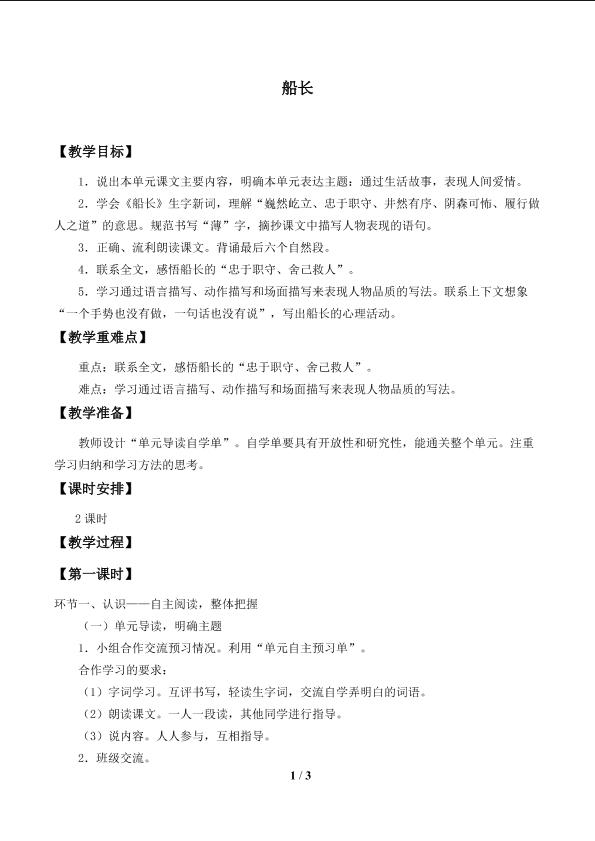 船长

【教学目标】

1．说出本单元课文主要内容，明确本单元表达主题：通过生活故事，表现人间爱情。

2．学会《船长》生字新词，理解“巍然屹立、忠于职守、井然有序、阴森可怖、履行做人之道”的意思。规范书写“薄”字，摘抄课文中描写人物表现的语句。

3．正确、流利朗读课文。背诵最后六个自然段。

4．联系全文，感悟船长的“忠于职守、舍己救人”。

5．学习通过语言描写、动作描写和场面描写来表现人物品质的写法。联系上下文想象“一个手势也没有做，一句话也没有说”，写出船长的心理活动。

【教学重难点】

重点：联系全文，感悟船长的“忠于职守、舍己救人”。

难点：学习通过语言描写、动作描写和场面描写来表现人物品质的写法。

【教学准备】

教师设计“单元导读自学单”。自学单要具有开放性和研究性，能通关整个单元。注重学习归纳和学习方法的思考。

【课时安排】

2课时

【教学过程】

【第一课时】

环节一、认识——自主阅读，整体把握

（一）单元导读，明确主题

1．小组合作交流预习情况。利用“单元自主预习单”。

合作学习的要求：

（1）字词学习。互评书写，轻读生字词，交流自学弄明白的词语。

（2）朗读课文。一人一段读，其他同学进行指导。

（3）说内容。人人参与，互相指导。

2．班级交流。

1 / 3